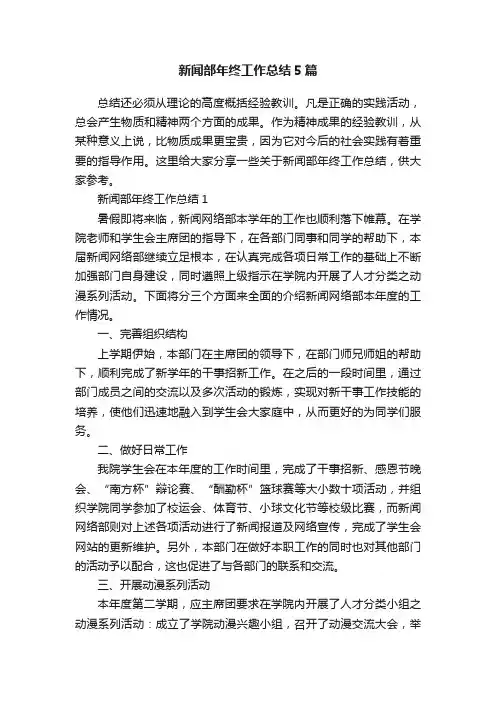 新闻部年终工作总结5篇

总结还必须从理论的高度概括经验教训。凡是正确的实践活动，总会产生物质和精神两个方面的成果。作为精神成果的经验教训，从某种意义上说，比物质成果更宝贵，因为它对今后的社会实践有着重要的指导作用。这里给大家分享一些关于新闻部年终工作总结，供大家参考。

新闻部年终工作总结1

暑假即将来临，新闻网络部本学年的工作也顺利落下帷幕。在学院老师和学生会主席团的指导下，在各部门同事和同学的帮助下，本届新闻网络部继续立足根本，在认真完成各项日常工作的基础上不断加强部门自身建设，同时遵照上级指示在学院内开展了人才分类之动漫系列活动。下面将分三个方面来全面的介绍新闻网络部本年度的工作情况。

一、完善组织结构

上学期伊始，本部门在主席团的领导下，在部门师兄师姐的帮助下，顺利完成了新学年的干事招新工作。在之后的一段时间里，通过部门成员之间的交流以及多次活动的锻炼，实现对新干事工作技能的培养，使他们迅速地融入到学生会大家庭中，从而更好的为同学们服务。

二、做好日常工作

我院学生会在本年度的工作时间里，完成了干事招新、感恩节晚会、“南方杯”辩论赛、“酬勤杯”篮球赛等大小数十项活动，并组织学院同学参加了校运会、体育节、小球文化节等校级比赛，而新闻网络部则对上述各项活动进行了新闻报道及网络宣传，完成了学生会网站的更新维护。另外，本部门在做好本职工作的同时也对其他部门的活动予以配合，这也促进了与各部门的联系和交流。

三、开展动漫系列活动

本年度第二学期，应主席团要求在学院内开展了人才分类小组之动漫系列活动：成立了学院动漫兴趣小组，召开了动漫交流大会，举